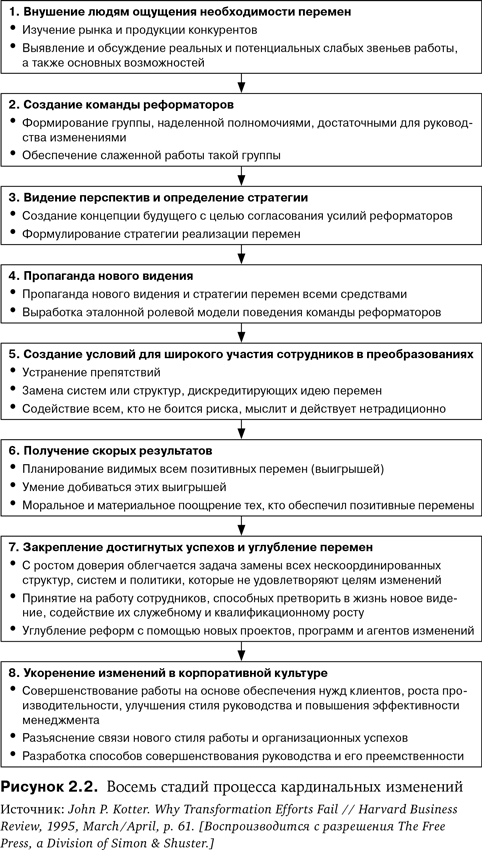 1. Внушение людям ощущения необходимости перемен
• Изучение рынка и продукции конкурентов
• Выявление и обсуждение реальных и потенциальных слабых звеньев работы, а также основных возможностей

2. Создание команды реформаторов
• Формирование группы, наделенной полномочиями, достаточными для руководства изменениями
• Обеспечение слаженной работы такой группы

3. Видение перспектив и определение стратегии
• Создание концепции будущего с целью согласования усилий реформаторов
• Формулирование стратегии реализации перемен

4. Пропаганда нового видения
• Пропаганда нового видения и стратегии перемен всеми средствами
• Выработка эталонной ролевой модели поведения команды реформаторов

5. Создание условий для широкого участия сотрудников в преобразованиях
• Устранение препятствий
• Замена систем или структур, дискредитирующих идею перемен
• Содействие всем, кто не боится риска, мыслит и действует нетрадиционно

6. Получение скорых результатов
• Планирование видимых всем позитивных перемен (выигрышей)
• Умение добиваться этих выигрышей
• Моральное и материальное поощрение тех, кто обеспечил позитивные перемены

7. Закрепление достигнутых успехов и углубление перемен
• С ростом доверия облегчается задача замены всех нескоординированных структур, систем и политики, которые не удовлетворяют целям изменений
• Принятие на работу сотрудников, способных претворить в жизнь новое видение, содействие их служебному и квалификационному росту
• Углубление реформ с помощью новых проектов, программ и агентов изменений

8. Укоренение изменений в корпоративной культуре
• Совершенствование работы на основе обеспечения нужд клиентов, роста производительности, улучшения стиля руководства и повышения эффективности менеджмента
• Разъяснение связи нового стиля работы и организационных успехов
• Разработка способов совершенствования руководства и его преемственности

Рисунок 2.2. Восемь стадий процесса кардинальных изменений
Источник: John P. Kotter. Why Transformation Efforts Fail // Harvard Business Review, 1995, March/April, p. 61. [Воспроизводится с разрешения The Free Press, a Division of Simon & Shuster.]